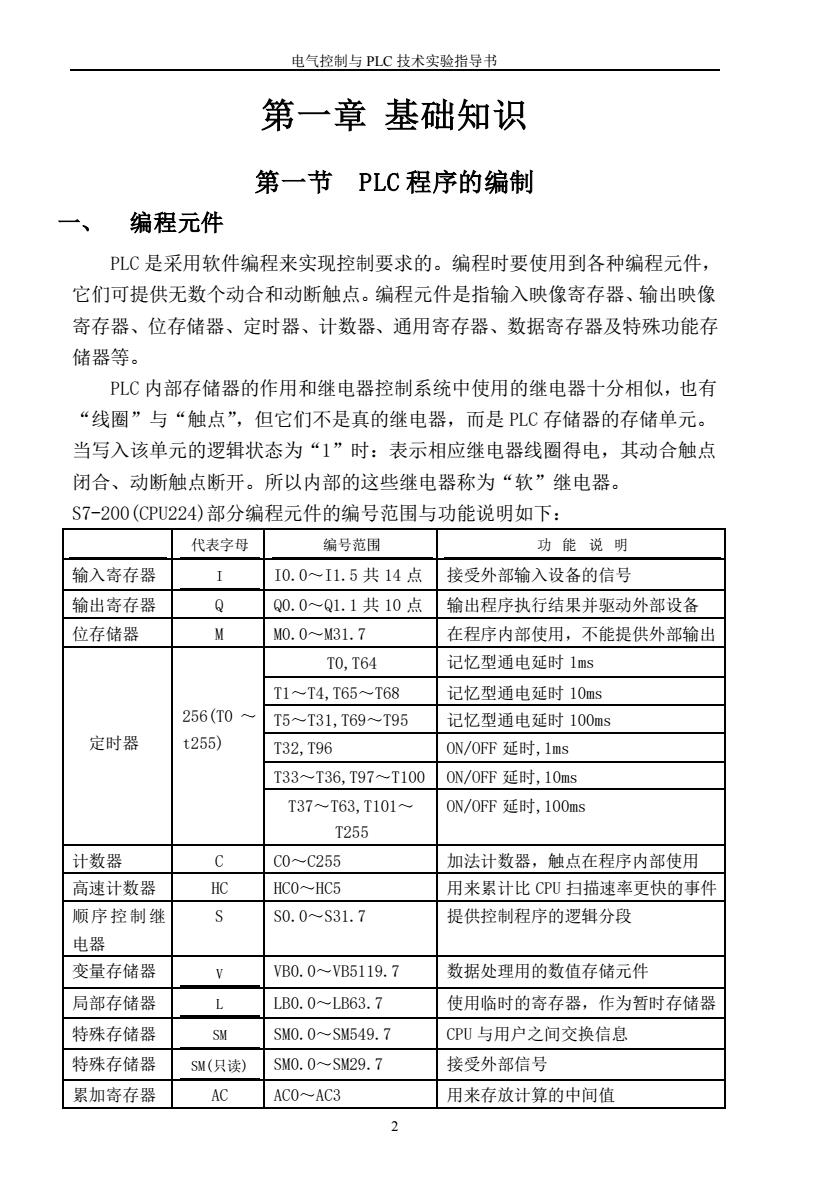 电气控制与 PLC 技术实验指导书

第一章 基础知识

第一节 PLC 程序的编制

一、 编程元件

PLC 是采用软件编程来实现控制要求的。编程时要使用到各种编程元件，它们可提供无数个动合和动断触点。编程元件是指输入映像寄存器、输出映像寄存器、位存储器、定时器、计数器、通用寄存器、数据寄存器及特殊功能存储器等。

PLC 内部存储器的作用和继电器控制系统中使用的继电器十分相似，也有“线圈”与“触点”，但它们不是真的继电器，而是 PLC 存储器的存储单元。当写入该单元的逻辑状态为“1”时：表示相应继电器线圈得电，其动合触点闭合、动断触点断开。所以内部的这些继电器称为“软”继电器。

S7-200(CPU224)部分编程元件的编号范围与功能说明如下：

| | 代表字母 | 编号范围 | 功 能 说 明 |
|---|---|---|---|
| 输入寄存器 | I | I0.0～I1.5 共 14 点 | 接受外部输入设备的信号 |
| 输出寄存器 | Q | Q0.0～Q1.1 共 10 点 | 输出程序执行结果并驱动外部设备 |
| 位存储器 | M | M0.0～M31.7 | 在程序内部使用，不能提供外部输出 |
| 定时器 | 256(T0 ～ t255) | T0,T64 | 记忆型通电延时 1ms |
| | | T1～T4,T65～T68 | 记忆型通电延时 10ms |
| | | T5～T31,T69～T95 | 记忆型通电延时 100ms |
| | | T32,T96 | ON/OFF 延时,1ms |
| | | T33～T36,T97～T100 | ON/OFF 延时,10ms |
| | | T37～T63,T101～T255 | ON/OFF 延时,100ms |
| 计数器 | C | C0～C255 | 加法计数器，触点在程序内部使用 |
| 高速计数器 | HC | HC0～HC5 | 用来累计比 CPU 扫描速率更快的事件 |
| 顺序控制继电器 | S | S0.0～S31.7 | 提供控制程序的逻辑分段 |
| 变量存储器 | V | VB0.0～VB5119.7 | 数据处理用的数值存储元件 |
| 局部存储器 | L | LB0.0～LB63.7 | 使用临时的寄存器，作为暂时存储器 |
| 特殊存储器 | SM | SM0.0～SM549.7 | CPU 与用户之间交换信息 |
| 特殊存储器 | SM(只读) | SM0.0～SM29.7 | 接受外部信号 |
| 累加寄存器 | AC | AC0～AC3 | 用来存放计算的中间值 |

2